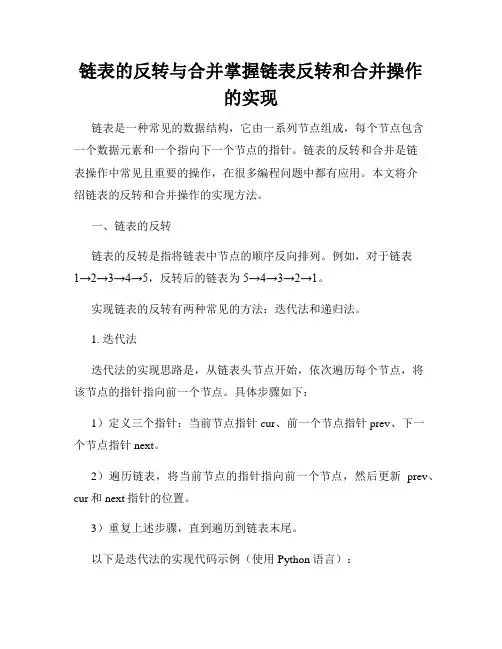 链表的反转与合并掌握链表反转和合并操作的实现

链表是一种常见的数据结构，它由一系列节点组成，每个节点包含一个数据元素和一个指向下一个节点的指针。链表的反转和合并是链表操作中常见且重要的操作，在很多编程问题中都有应用。本文将介绍链表的反转和合并操作的实现方法。

一、链表的反转

链表的反转是指将链表中节点的顺序反向排列。例如，对于链表 1→2→3→4→5，反转后的链表为 5→4→3→2→1。

实现链表的反转有两种常见的方法：迭代法和递归法。

1. 迭代法

迭代法的实现思路是，从链表头节点开始，依次遍历每个节点，将该节点的指针指向前一个节点。具体步骤如下：

1）定义三个指针：当前节点指针 cur、前一个节点指针 prev、下一个节点指针 next。

2）遍历链表，将当前节点的指针指向前一个节点，然后更新 prev、cur 和 next 指针的位置。

3）重复上述步骤，直到遍历到链表末尾。

以下是迭代法的实现代码示例（使用 Python 语言）：